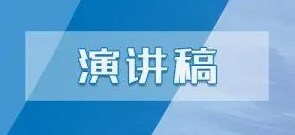 演讲稿